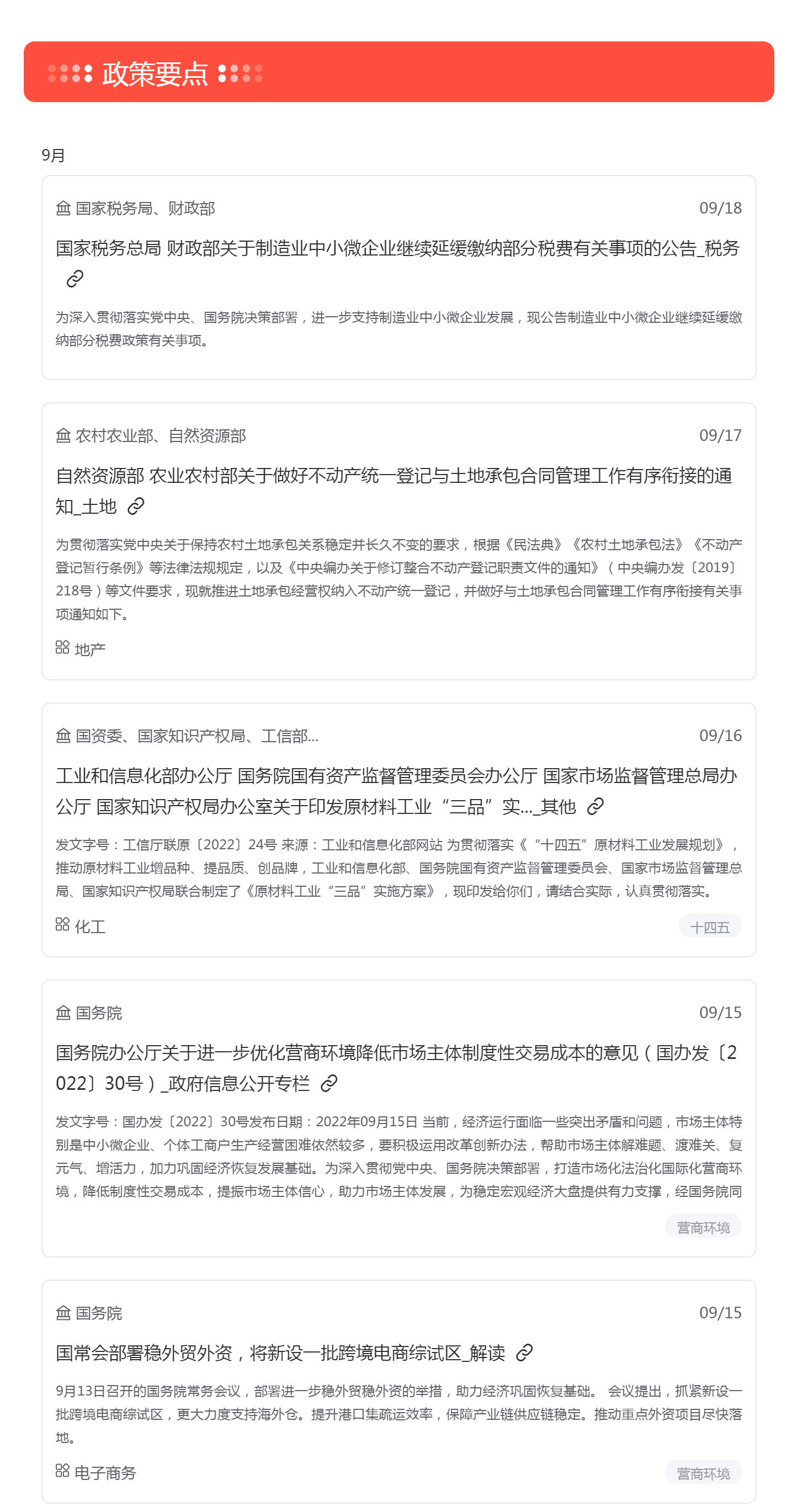 政策要点

9月

国家税务局、财政部
09/18

国家税务总局 财政部关于制造业中小微企业继续延缓缴纳部分税费有关事项的公告_税务

为深入贯彻落实党中央、国务院决策部署，进一步支持制造业中小微企业发展，现公告制造业中小微企业继续延缓缴纳部分税费政策有关事项。

农村农业部、自然资源部
09/17

自然资源部 农业农村部关于做好不动产统一登记与土地承包合同管理工作有序衔接的通知_土地

为贯彻落实党中央关于保持农村土地承包关系稳定并长久不变的要求，根据《民法典》《农村土地承包法》《不动产登记暂行条例》等法律法规规定，以及《中央编办关于修订整合不动产登记职责文件的通知》（中央编办发〔2019〕218号）等文件要求，现就推进土地承包经营权纳入不动产统一登记，并做好与土地承包合同管理工作有序衔接有关事项通知如下。

地产

国资委、国家知识产权局、工信部...
09/16

工业和信息化部办公厅 国务院国有资产监督管理委员会办公厅 国家市场监督管理总局办公厅 国家知识产权局办公室关于印发原材料工业“三品”实..._其他

发文字号：工信厅联原〔2022〕24号 来源：工业和信息化部网站 为贯彻落实《“十四五”原材料工业发展规划》，推动原材料工业增品种、提品质、创品牌，工业和信息化部、国务院国有资产监督管理委员会、国家市场监督管理总局、国家知识产权局联合制定了《原材料工业“三品”实施方案》，现印发给你们，请结合实际，认真贯彻落实。

化工
十四五

国务院
09/15

国务院办公厅关于进一步优化营商环境降低市场主体制度性交易成本的意见（国办发〔2022〕30号）_政府信息公开专栏

发文字号：国办发〔2022〕30号发布日期：2022年09月15日 当前，经济运行面临一些突出矛盾和问题，市场主体特别是中小微企业、个体工商户生产经营困难依然较多，要积极运用改革创新办法，帮助市场主体解难题、渡难关、复元气、增活力，加力巩固经济恢复发展基础。为深入贯彻党中央、国务院决策部署，打造市场化法治化国际化营商环境，降低制度性交易成本，提振市场主体信心，助力市场主体发展，为稳定宏观经济大盘提供有力支撑，经国务院同

营商环境

国务院
09/15

国常会部署稳外贸外资，将新设一批跨境电商综试区_解读

9月13日召开的国务院常务会议，部署进一步稳外贸稳外资的举措，助力经济巩固恢复基础。 会议提出，抓紧新设一批跨境电商综试区，更大力度支持海外仓。提升港口集疏运效率，保障产业链供应链稳定。推动重点外资项目尽快落地。

电子商务
营商环境